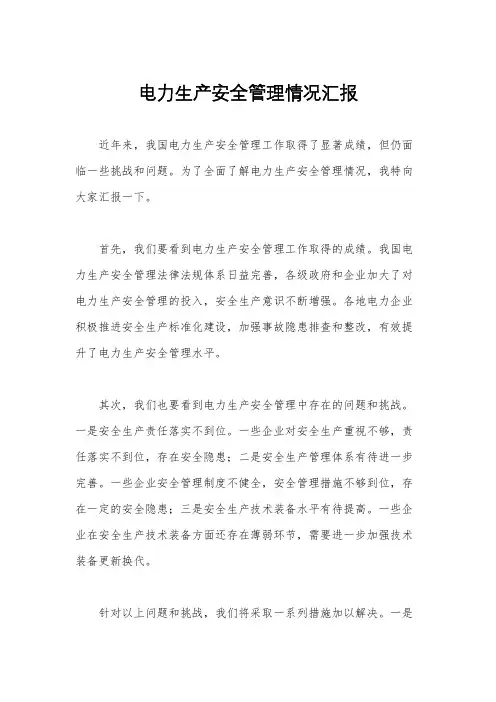 电力生产安全管理情况汇报

近年来，我国电力生产安全管理工作取得了显著成绩，但仍面临一些挑战和问题。为了全面了解电力生产安全管理情况，我特向大家汇报一下。

首先，我们要看到电力生产安全管理工作取得的成绩。我国电力生产安全管理法律法规体系日益完善，各级政府和企业加大了对电力生产安全管理的投入，安全生产意识不断增强。各地电力企业积极推进安全生产标准化建设，加强事故隐患排查和整改，有效提升了电力生产安全管理水平。

其次，我们也要看到电力生产安全管理中存在的问题和挑战。一是安全生产责任落实不到位。一些企业对安全生产重视不够，责任落实不到位，存在安全隐患；二是安全生产管理体系有待进一步完善。一些企业安全管理制度不健全，安全管理措施不够到位，存在一定的安全隐患；三是安全生产技术装备水平有待提高。一些企业在安全生产技术装备方面还存在薄弱环节，需要进一步加强技术装备更新换代。

针对以上问题和挑战，我们将采取一系列措施加以解决。一是